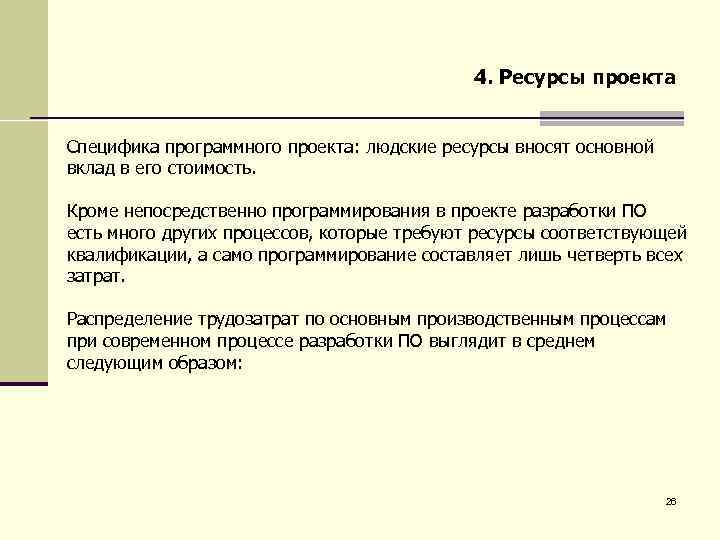 4. Ресурсы проекта

Специфика программного проекта: людские ресурсы вносят основной вклад в его стоимость.

Кроме непосредственно программирования в проекте разработки ПО есть много других процессов, которые требуют ресурсы соответствующей квалификации, а само программирование составляет лишь четверть всех затрат.

Распределение трудозатрат по основным производственным процессам при современном процессе разработки ПО выглядит в среднем следующим образом:

26